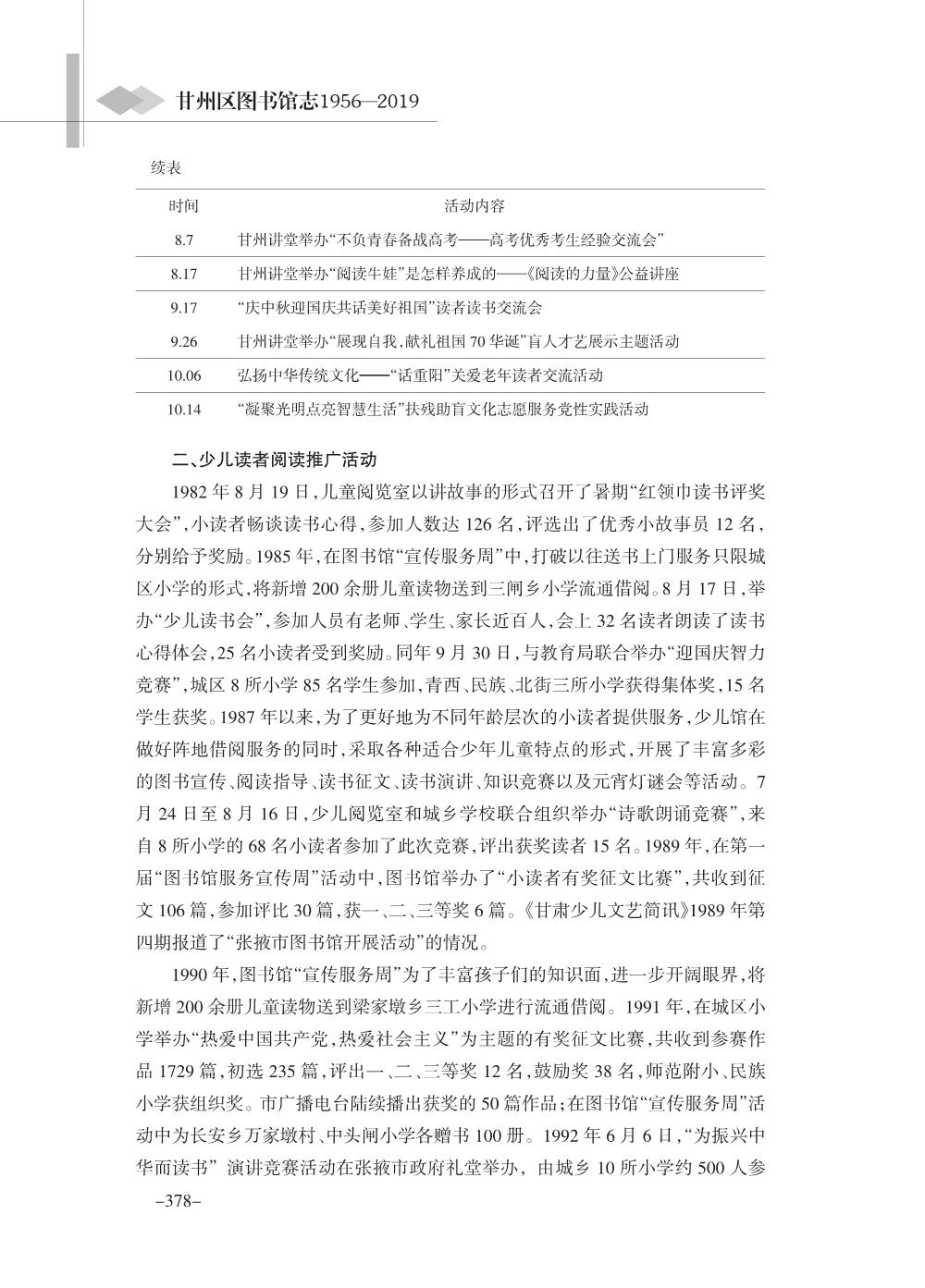 甘州区图书馆志1956—2019

续表

| 时间 | 活动内容 |
|---|---|
| 8.7 | 甘州讲堂举办“不负青春备战高考——高考优秀考生经验交流会” |
| 8.17 | 甘州讲堂举办“阅读牛娃”是怎样养成的——《阅读的力量》公益讲座 |
| 9.17 | “庆中秋迎国庆共话美好祖国”读者读书交流会 |
| 9.26 | 甘州讲堂举办“展现自我，献礼祖国70华诞”盲人才艺展示主题活动 |
| 10.06 | 弘扬中华传统文化——“话重阳”关爱老年读者交流活动 |
| 10.14 | “凝聚光明点亮智慧生活”扶残助盲文化志愿服务党性实践活动 |

二、少儿读者阅读推广活动

1982年8月19日，儿童阅览室以讲故事的形式召开了暑期“红领巾读书评奖大会”，小读者畅谈读书心得，参加人数达126名，评选出了优秀小故事员12名，分别给予奖励。1985年，在图书馆“宣传服务周”中，打破以往送书上门服务只限城区小学的形式，将新增200余册儿童读物送到三闸乡小学流通借阅。8月17日，举办“少儿读书会”，参加人员有老师、学生、家长近百人，会上32名读者朗读了读书心得体会，25名小读者受到奖励。同年9月30日，与教育局联合举办“迎国庆智力竞赛”，城区8所小学85名学生参加，青西、民族、北街三所小学获得集体奖，15名学生获奖。1987年以来，为了更好地为不同年龄层次的小读者提供服务，少儿馆在做好阵地借阅服务的同时，采取各种适合少年儿童特点的形式，开展了丰富多彩的图书宣传、阅读指导、读书征文、读书演讲、知识竞赛以及元宵灯谜会等活动。7月24日至8月16日，少儿阅览室和城乡学校联合组织举办“诗歌朗诵竞赛”，来自8所小学的68名小读者参加了此次竞赛，评出获奖读者15名。1989年，在第一届“图书馆服务宣传周”活动中，图书馆举办了“小读者有奖征文比赛”，共收到征文106篇，参加评比30篇，获一、二、三等奖6篇。《甘肃少儿文艺简讯》1989年第四期报道了“张掖市图书馆开展活动”的情况。

1990年，图书馆“宣传服务周”为了丰富孩子们的知识面，进一步开阔眼界，将新增200余册儿童读物送到梁家墩乡三工小学进行流通借阅。1991年，在城区小学举办“热爱中国共产党，热爱社会主义”为主题的有奖征文比赛，共收到参赛作品1729篇，初选235篇，评出一、二、三等奖12名，鼓励奖38名，师范附小、民族小学获组织奖。市广播电台陆续播出获奖的50篇作品；在图书馆“宣传服务周”活动中为长安乡万家墩村、中头闸小学各赠书100册。1992年6月6日，“为振兴中华而读书”演讲竞赛活动在张掖市政府礼堂举办，由城乡10所小学约500人参

–378–